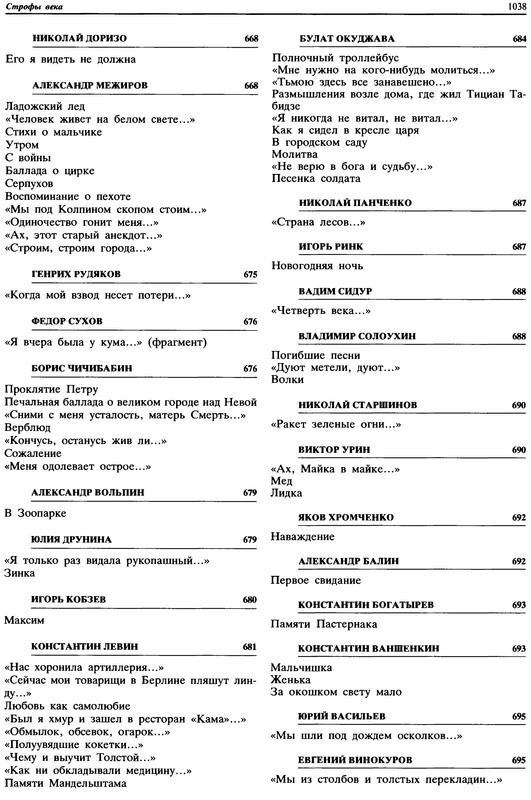 Строфы века 1038

НИКОЛАЙ ДОРИЗО 668

Его я видеть не должна

АЛЕКСАНДР МЕЖИРОВ 668

Ладожский лед
«Человек живет на белом свете...»
Стихи о мальчике
Утром
С войны
Баллада о цирке
Серпухов
Воспоминание о пехоте
«Мы под Колпином скопом стоим...»
«Одиночество гонит меня...»
«Ах, этот старый анекдот...»
«Строим, строим города...»

ГЕНРИХ РУДЯКОВ 675

«Когда мой взвод несет потери...»

ФЕДОР СУХОВ 676

«Я вчера была у кума...» (фрагмент)

БОРИС ЧИЧИБАБИН 676

Проклятие Петру
Печальная баллада о великом городе над Невой
«Сними с меня усталость, матерь Смерть...»
Верблюд
«Кончусь, останусь жив ли...»
Сожаление
«Меня одолевает острое...»

АЛЕКСАНДР ВОЛЬПИН 679

В Зоопарке

ЮЛИЯ ДРУНИНА 679

«Я только раз видала рукопашный...»
Зинка

ИГОРЬ КОБЗЕВ 680

Максим

КОНСТАНТИН ЛЕВИН 681

«Нас хоронила артиллерия...»
«Сейчас мои товарищи в Берлине пляшут линду...»
Любовь как самолюбие
«Был я хмур и зашел в ресторан «Кама»...»
«Обмылок, обсевок, огарок...»
«Полуувядшие кокетки...»
«Чему и выучит Толстой...»
«Как ни обкладывали медицину...»
Памяти Мандельштама

БУЛАТ ОКУДЖАВА 684

Полночный троллейбус
«Мне нужно на кого-нибудь молиться...»
«Тьмою здесь все занавешено...»
Размышления возле дома, где жил Тициан Табидзе
«Я никогда не витал, не витал...»
Как я сидел в кресле царя
В городском саду
Молитва
«Не верю в бога и судьбу...»
Песенка солдата

НИКОЛАЙ ПАНЧЕНКО 687

«Страна лесов...»

ИГОРЬ РИНК 687

Новогодняя ночь

ВАДИМ СИДУР 688

«Четверть века...»

ВЛАДИМИР СОЛОУХИН 688

Погибшие песни
«Дуют метели, дуют...»
Волки

НИКОЛАЙ СТАРШИНОВ 690

«Ракет зеленые огни...»

ВИКТОР УРИН 690

«Ах, Майка в майке...»
Мед
Лидка

ЯКОВ ХРОМЧЕНКО 692

Наваждение

АЛЕКСАНДР БАЛИН 692

Первое свидание

КОНСТАНТИН БОГАТЫРЕВ 693

Памяти Пастернака

КОНСТАНТИН ВАНШЕНКИН 693

Мальчишка
Женька
За окошком свету мало

ЮРИЙ ВАСИЛЬЕВ 695

«Мы шли под дождем осколков...»

ЕВГЕНИЙ ВИНОКУРОВ 695

«Мы из столбов и толстых перекладин...»